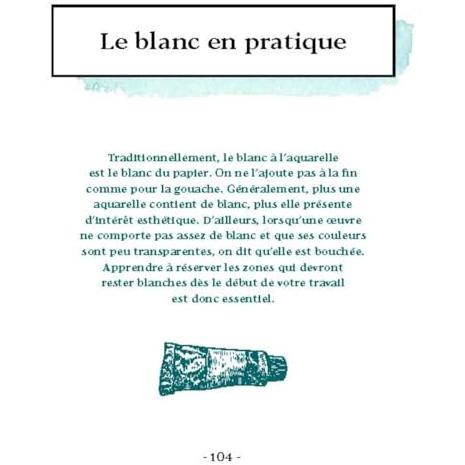 Le blanc en pratique

Traditionnellement, le blanc à l'aquarelle est le blanc du papier. On ne l'ajoute pas à la fin comme pour la gouache. Généralement, plus une aquarelle contient de blanc, plus elle présente d'intérêt esthétique. D'ailleurs, lorsqu'une œuvre ne comporte pas assez de blanc et que ses couleurs sont peu transparentes, on dit qu'elle est bouchée. Apprendre à réserver les zones qui devront rester blanches dès le début de votre travail est donc essentiel.

- 104 -